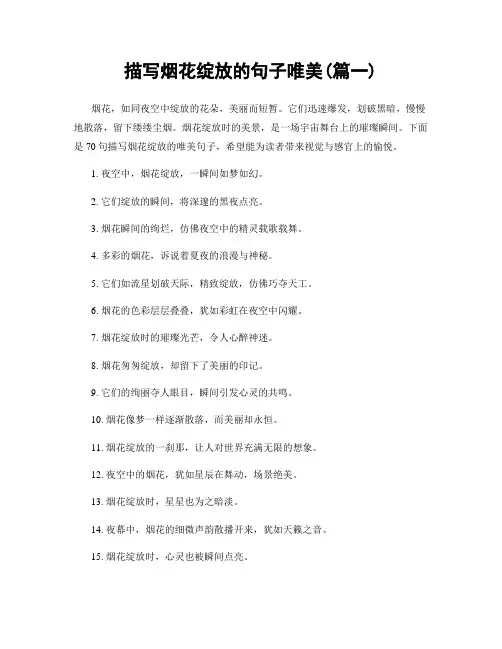 描写烟花绽放的句子唯美(篇一)

烟花，如同夜空中绽放的花朵，美丽而短暂。它们迅速爆发，划破黑暗，慢慢地散落，留下缕缕尘烟。烟花绽放时的美景，是一场宇宙舞台上的璀璨瞬间。下面是70句描写烟花绽放的唯美句子，希望能为读者带来视觉与感官上的愉悦。

1. 夜空中，烟花绽放，一瞬间如梦如幻。

2. 它们绽放的瞬间，将深邃的黑夜点亮。

3. 烟花瞬间的绚烂，仿佛夜空中的精灵载歌载舞。

4. 多彩的烟花，诉说着夏夜的浪漫与神秘。

5. 它们如流星划破天际，精致绽放，仿佛巧夺天工。

6. 烟花的色彩层层叠叠，犹如彩虹在夜空中闪耀。

7. 烟花绽放时的璀璨光芒，令人心醉神迷。

8. 烟花匆匆绽放，却留下了美丽的印记。

9. 它们的绚丽夺人眼目，瞬间引发心灵的共鸣。

10. 烟花像梦一样逐渐散落，而美丽却永恒。

11. 烟花绽放的一刹那，让人对世界充满无限的想象。

12. 夜空中的烟花，犹如星辰在舞动，场景绝美。

13. 烟花绽放时，星星也为之暗淡。

14. 夜幕中，烟花的细微声韵散播开来，犹如天籁之音。

15. 烟花绽放时，心灵也被瞬间点亮。